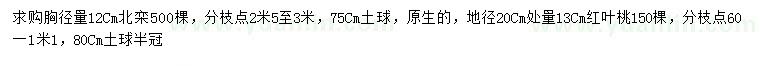 求购胸径量12Cm北栾500棵，分枝点2米5至3米，75Cm土球，原生的，地径20Cm处量13Cm红叶桃150棵，分枝点60一1米1，80Cm土球半冠